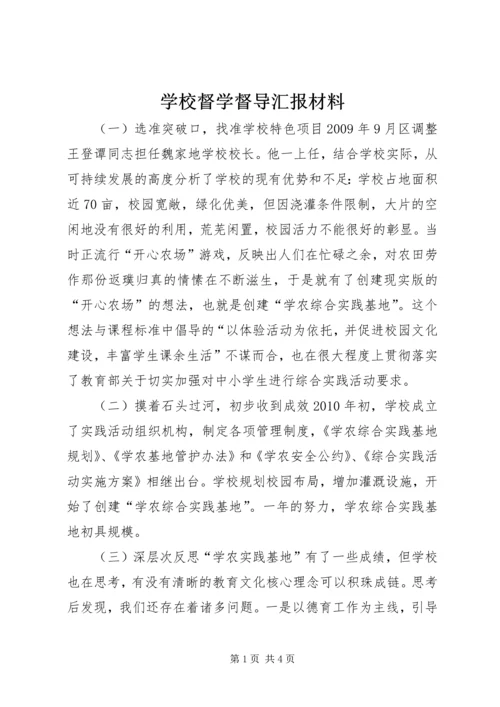 学校督学督导汇报材料

（一）选准突破口，找准学校特色项目2009年9月区调整王登谭同志担任魏家地学校校长。他一上任，结合学校实际，从可持续发展的高度分析了学校的现有优势和不足：学校占地面积近70亩，校园宽敞，绿化优美，但因浇灌条件限制，大片的空闲地没有很好的利用，荒芜闲置，校园活力不能很好的彰显。当时正流行“开心农场”游戏，反映出人们在忙碌之余，对农田劳作那份返璞归真的情愫在不断滋生，于是就有了创建现实版的“开心农场”的想法，也就是创建“学农综合实践基地”。这个想法与课程标准中倡导的“以体验活动为依托，并促进校园文化建设，丰富学生课余生活”不谋而合，也在很大程度上贯彻落实了教育部关于切实加强对中小学生进行综合实践活动要求。

（二）摸着石头过河，初步收到成效2010年初，学校成立了实践活动组织机构，制定各项管理制度，《学农综合实践基地规划》、《学农基地管护办法》和《学农安全公约》、《综合实践活动实施方案》相继出台。学校规划校园布局，增加灌溉设施，开始了创建“学农综合实践基地”。一年的努力，学农综合实践基地初具规模。

（三）深层次反思“学农实践基地”有了一些成绩，但学校也在思考，有没有清晰的教育文化核心理念可以积珠成链。思考后发现，我们还存在着诸多问题。一是以德育工作为主线，引导

第1页 共4页